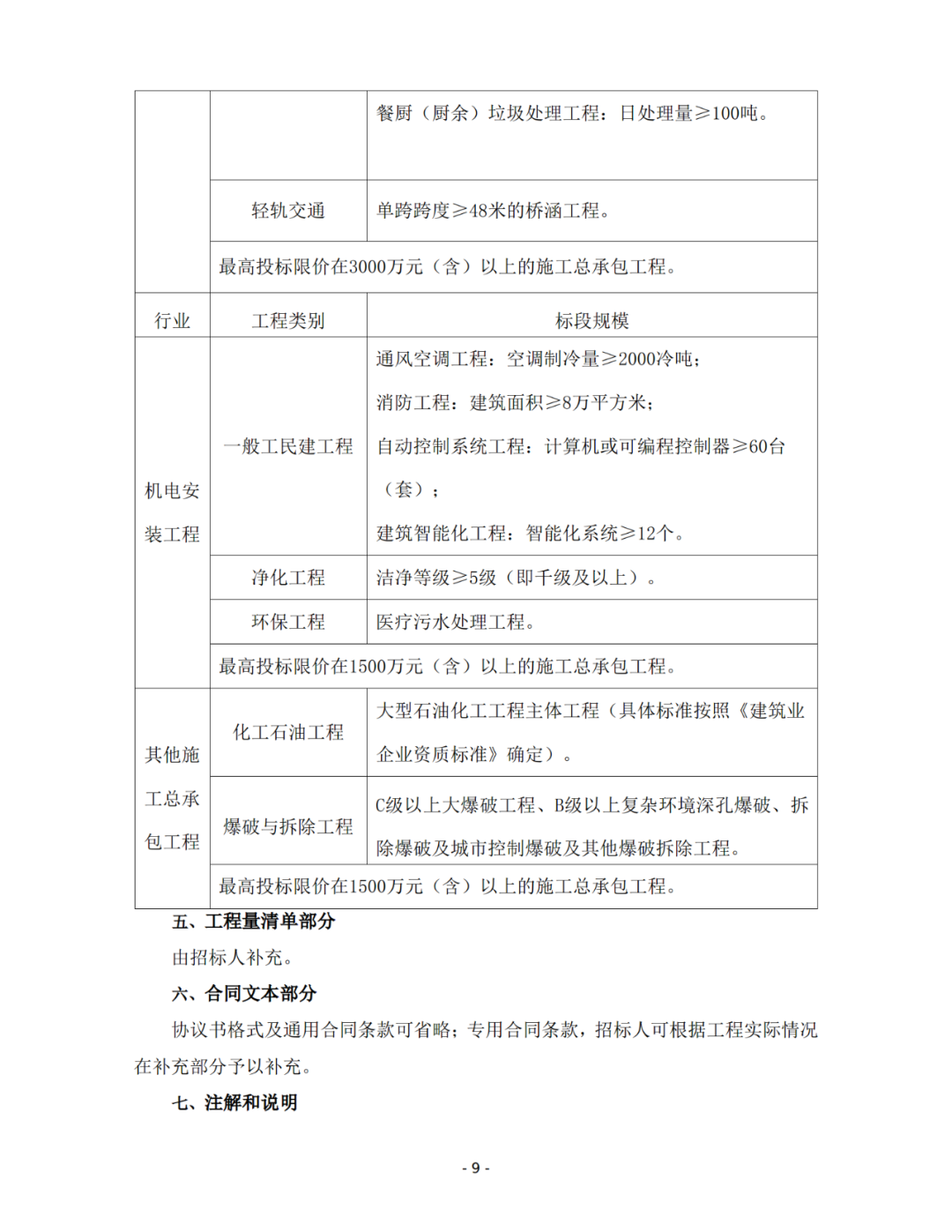 |  |  | 餐厨（厨余）垃圾处理工程：日处理量≥100吨。 |
|---|---|---|
|  | 轻轨交通 | 单跨跨度≥48米的桥涵工程。 |
|  | 最高投标限价在3000万元（含）以上的施工总承包工程。 |  |
| 行业 | 工程类别 | 标段规模 |
| 机电安装工程 | 一般工民建工程 | 通风空调工程：空调制冷量≥2000冷吨；消防工程：建筑面积≥8万平方米；自动控制系统工程：计算机或可编程控制器≥60台（套）；建筑智能化工程：智能化系统≥12个。 |
|  | 净化工程 | 洁净等级≥5级（即千级及以上）。 |
|  | 环保工程 | 医疗污水处理工程。 |
|  | 最高投标限价在1500万元（含）以上的施工总承包工程。 |  |
| 其他施工总承包工程 | 化工石油工程 | 大型石油化工工程主体工程（具体标准按照《建筑业企业资质标准》确定）。 |
|  | 爆破与拆除工程 | C级以上大爆破工程、B级以上复杂环境深孔爆破、拆除爆破及城市控制爆破及其他爆破拆除工程。 |
|  | 最高投标限价在1500万元（含）以上的施工总承包工程。 |  |

五、工程量清单部分

由招标人补充。

六、合同文本部分

协议书格式及通用合同条款可省略；专用合同条款，招标人可根据工程实际情况在补充部分予以补充。

七、注解和说明

- 9 -